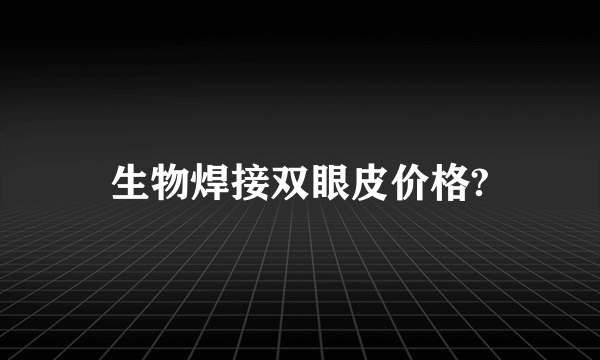 生物焊接双眼皮价格?